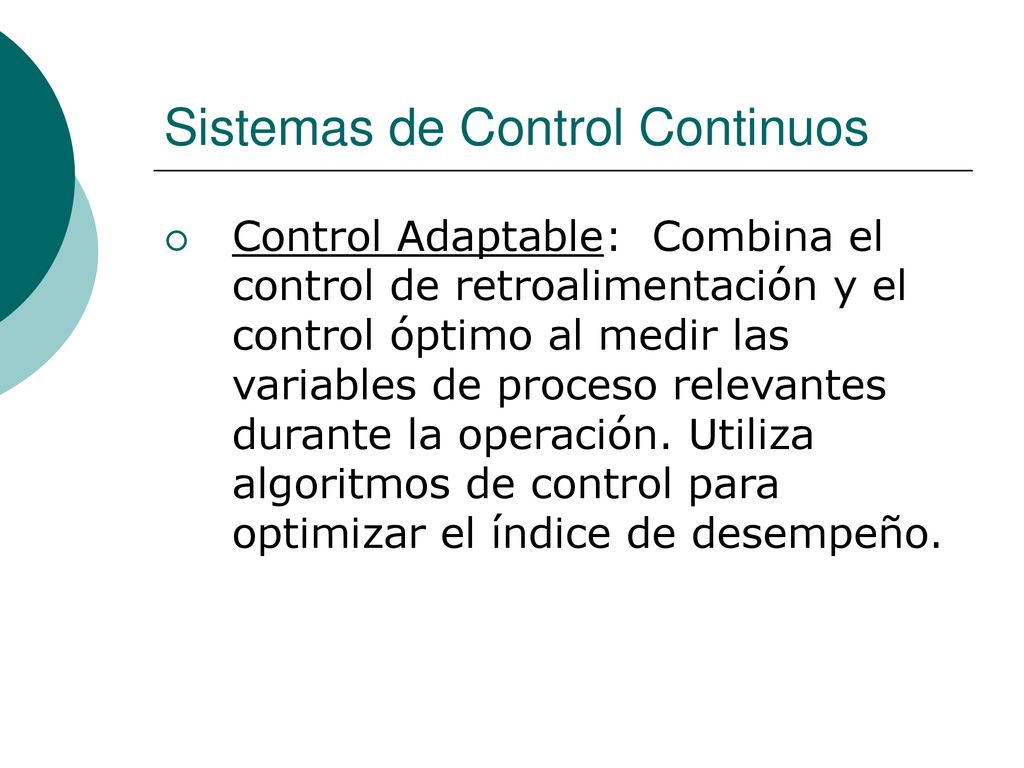 Sistemas de Control Continuos

Control Adaptable: Combina el control de retroalimentación y el control óptimo al medir las variables de proceso relevantes durante la operación. Utiliza algoritmos de control para optimizar el índice de desempeño.